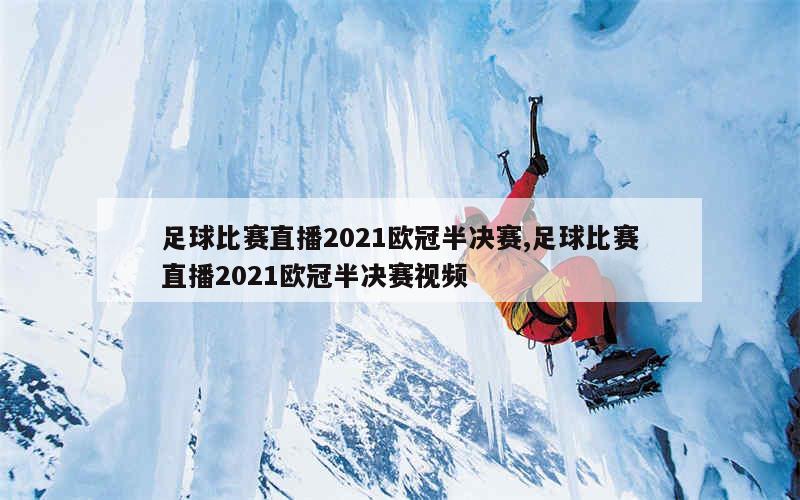 足球比赛直播2021欧冠半决赛,足球比赛直播2021欧冠半决赛视频